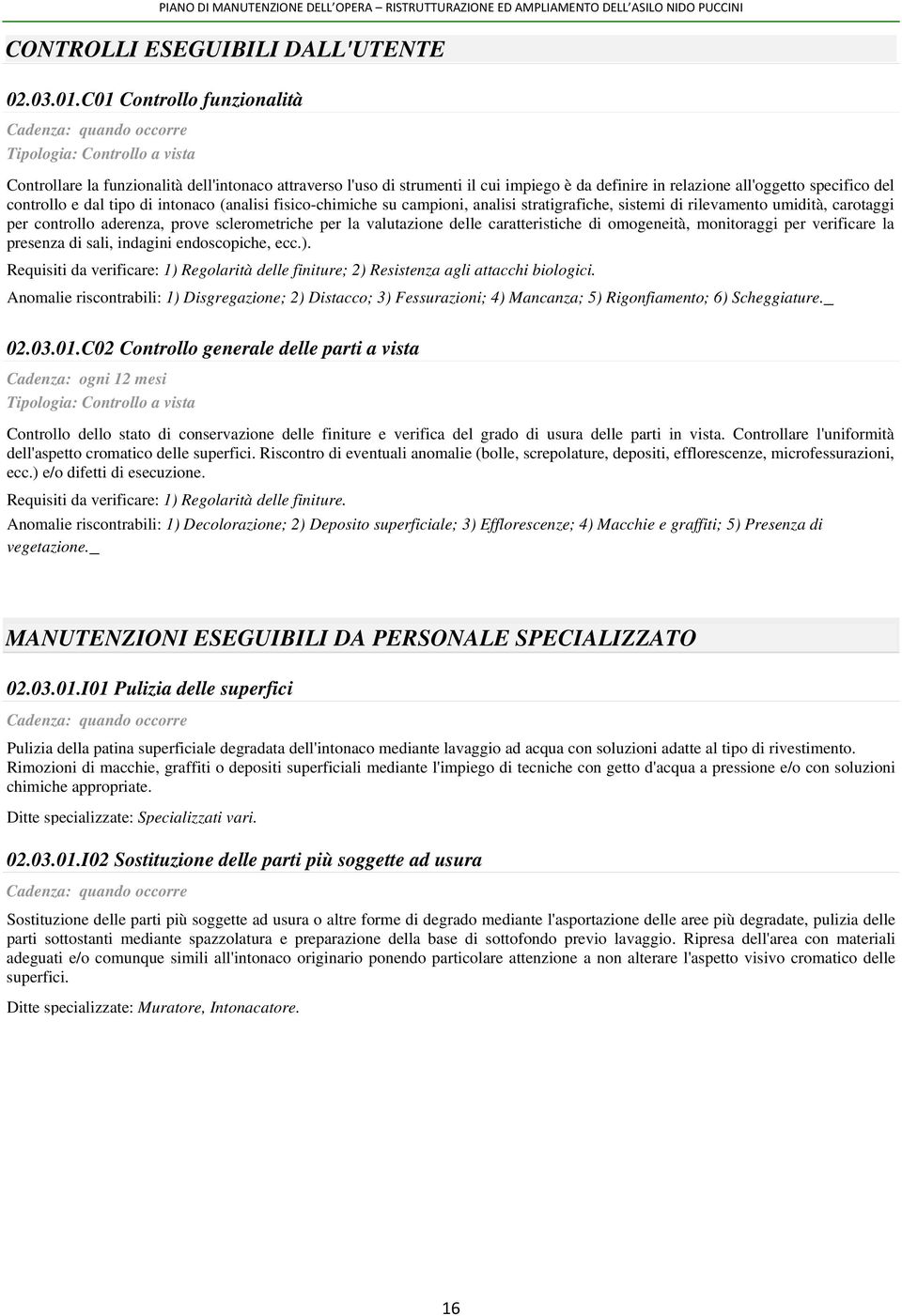 PIANO DI MANUTENZIONE DELL'OPERA – RISTRUTTURAZIONE ED AMPLIAMENTO DELL'ASILO NIDO PUCCINI

CONTROLLI ESEGUIBILI DALL'UTENTE

02.03.01.C01 Controllo funzionalità

Cadenza: quando occorre
Tipologia: Controllo a vista

Controllare la funzionalità dell'intonaco attraverso l'uso di strumenti il cui impiego è da definire in relazione all'oggetto specifico del controllo e dal tipo di intonaco (analisi fisico-chimiche su campioni, analisi stratigrafiche, sistemi di rilevamento umidità, carotaggi per controllo aderenza, prove sclerometriche per la valutazione delle caratteristiche di omogeneità, monitoraggi per verificare la presenza di sali, indagini endoscopiche, ecc.).

Requisiti da verificare: 1) Regolarità delle finiture; 2) Resistenza agli attacchi biologici.

Anomalie riscontrabili: 1) Disgregazione; 2) Distacco; 3) Fessurazioni; 4) Mancanza; 5) Rigonfiamento; 6) Scheggiature._

02.03.01.C02 Controllo generale delle parti a vista

Cadenza: ogni 12 mesi
Tipologia: Controllo a vista

Controllo dello stato di conservazione delle finiture e verifica del grado di usura delle parti in vista. Controllare l'uniformità dell'aspetto cromatico delle superfici. Riscontro di eventuali anomalie (bolle, screpolature, depositi, efflorescenze, microfessurazioni, ecc.) e/o difetti di esecuzione.

Requisiti da verificare: 1) Regolarità delle finiture.

Anomalie riscontrabili: 1) Decolorazione; 2) Deposito superficiale; 3) Efflorescenze; 4) Macchie e graffiti; 5) Presenza di vegetazione._

MANUTENZIONI ESEGUIBILI DA PERSONALE SPECIALIZZATO

02.03.01.I01 Pulizia delle superfici

Cadenza: quando occorre

Pulizia della patina superficiale degradata dell'intonaco mediante lavaggio ad acqua con soluzioni adatte al tipo di rivestimento. Rimozioni di macchie, graffiti o depositi superficiali mediante l'impiego di tecniche con getto d'acqua a pressione e/o con soluzioni chimiche appropriate.

Ditte specializzate: Specializzati vari.

02.03.01.I02 Sostituzione delle parti più soggette ad usura

Cadenza: quando occorre

Sostituzione delle parti più soggette ad usura o altre forme di degrado mediante l'asportazione delle aree più degradate, pulizia delle parti sottostanti mediante spazzolatura e preparazione della base di sottofondo previo lavaggio. Ripresa dell'area con materiali adeguati e/o comunque simili all'intonaco originario ponendo particolare attenzione a non alterare l'aspetto visivo cromatico delle superfici.

Ditte specializzate: Muratore, Intonacatore.

16